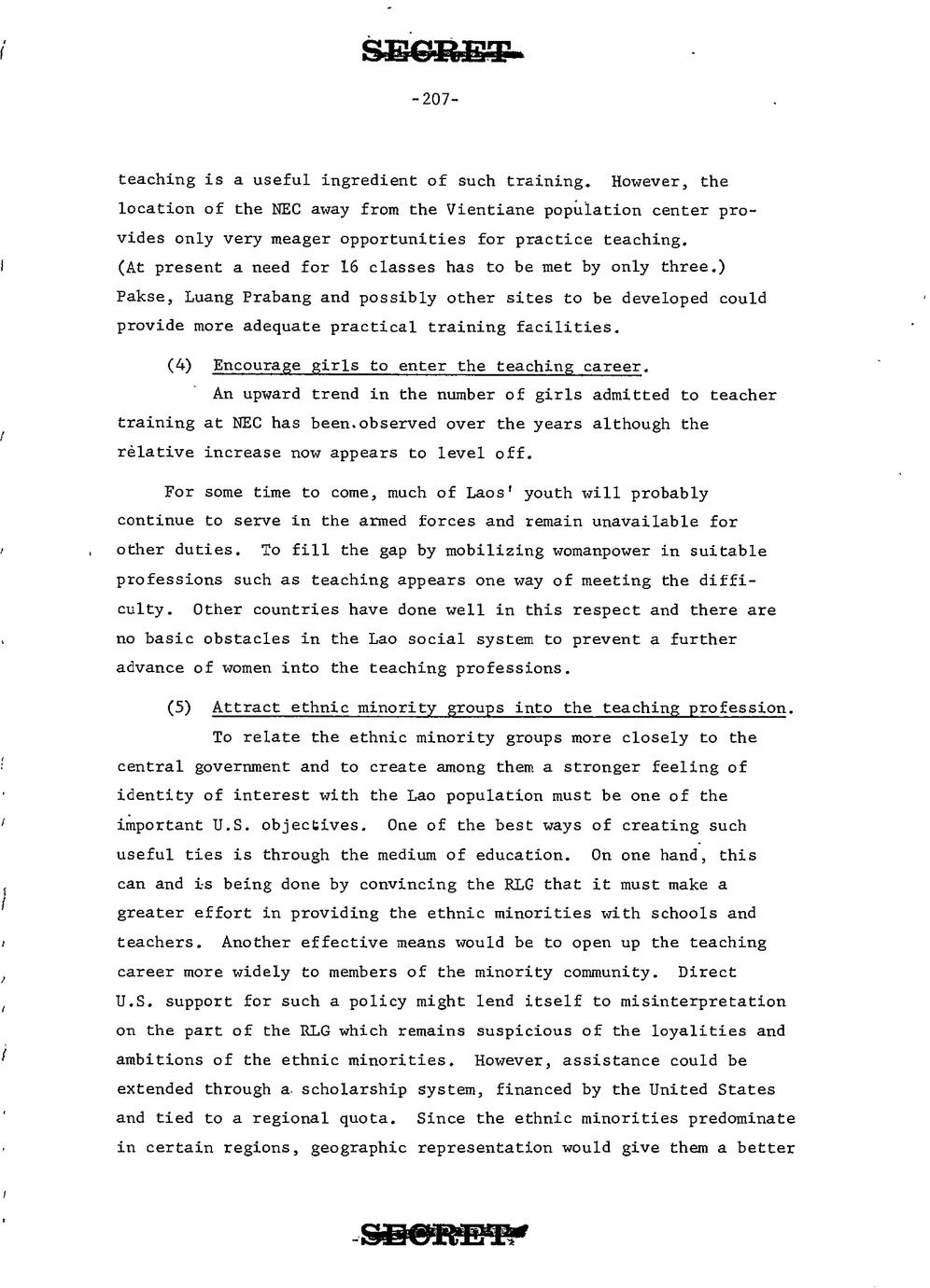 SECRET

-207-

teaching is a useful ingredient of such training. However, the location of the NEC away from the Vientiane population center provides only very meager opportunities for practice teaching. (At present a need for 16 classes has to be met by only three.) Pakse, Luang Prabang and possibly other sites to be developed could provide more adequate practical training facilities.

(4) Encourage girls to enter the teaching career. An upward trend in the number of girls admitted to teacher training at NEC has been observed over the years although the relative increase now appears to level off.

For some time to come, much of Laos' youth will probably continue to serve in the armed forces and remain unavailable for other duties. To fill the gap by mobilizing womanpower in suitable professions such as teaching appears one way of meeting the difficulty. Other countries have done well in this respect and there are no basic obstacles in the Lao social system to prevent a further advance of women into the teaching professions.

(5) Attract ethnic minority groups into the teaching profession. To relate the ethnic minority groups more closely to the central government and to create among them a stronger feeling of identity of interest with the Lao population must be one of the important U.S. objectives. One of the best ways of creating such useful ties is through the medium of education. On one hand, this can and is being done by convincing the RLG that it must make a greater effort in providing the ethnic minorities with schools and teachers. Another effective means would be to open up the teaching career more widely to members of the minority community. Direct U.S. support for such a policy might lend itself to misinterpretation on the part of the RLG which remains suspicious of the loyalities and ambitions of the ethnic minorities. However, assistance could be extended through a scholarship system, financed by the United States and tied to a regional quota. Since the ethnic minorities predominate in certain regions, geographic representation would give them a better

SECRET